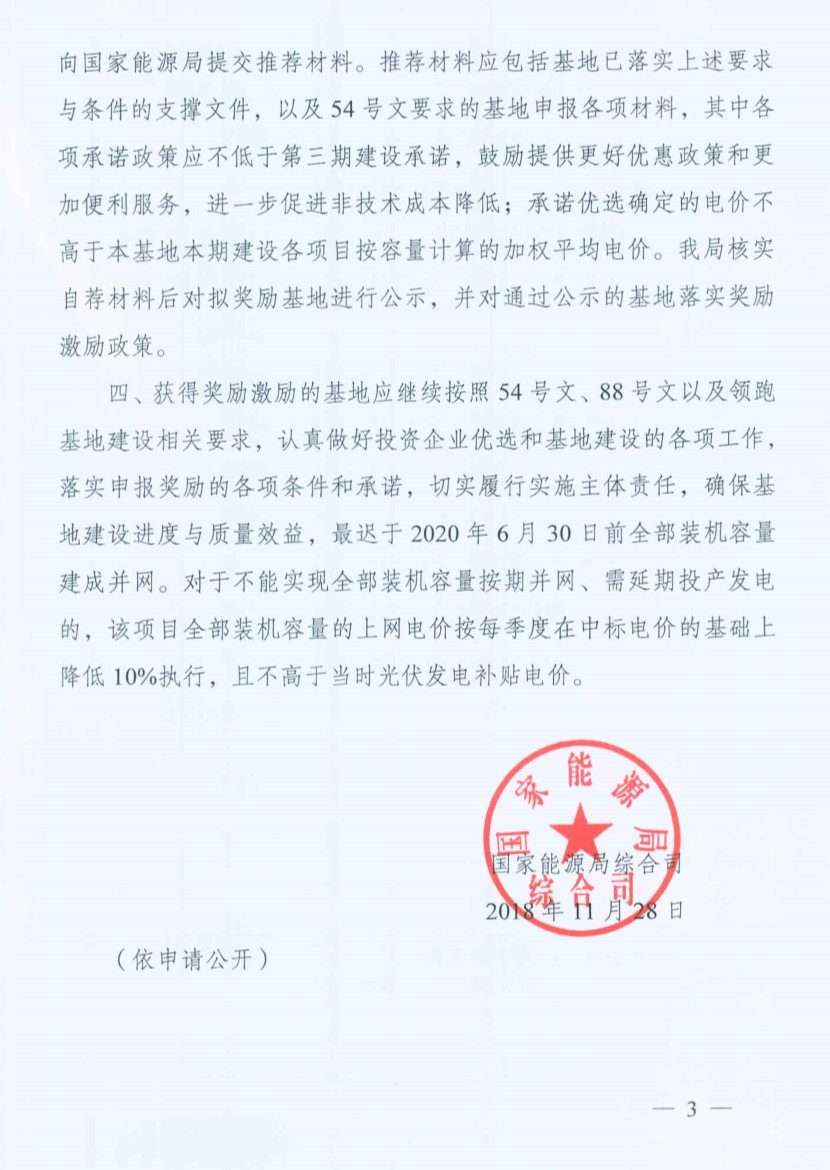 向国家能源局提交推荐材料。推荐材料应包括基地已落实上述要求与条件的支撑文件，以及54号文要求的基地申报各项材料，其中各项承诺政策应不低于第三期建设承诺，鼓励提供更好优惠政策和更加便利服务，进一步促进非技术成本降低；承诺优选确定的电价不高于本基地本期建设各项目按容量计算的加权平均电价。我局核实自荐材料后对拟奖励基地进行公示，并对通过公示的基地落实奖励激励政策。

四、获得奖励激励的基地应继续按照54号文、88号文以及领跑基地建设相关要求，认真做好投资企业优选和基地建设的各项工作，落实申报奖励的各项条件和承诺，切实履行实施主体责任，确保基地建设进度与质量效益，最迟于2020年6月30日前全部装机容量建成并网。对于不能实现全部装机容量按期并网、需延期投产发电的，该项目全部装机容量的上网电价按每季度在中标电价的基础上降低10%执行，且不高于当时光伏发电补贴电价。

国家能源局综合司

国家能源局综合司

2018年11月28日

（依申请公开）

— 3 —